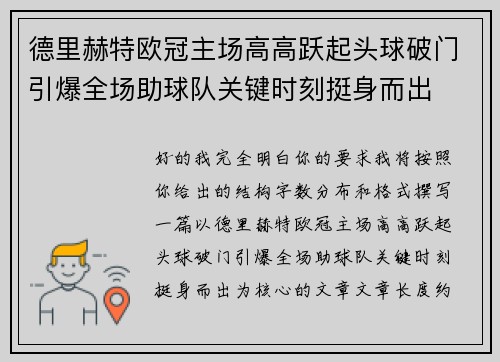 德里赫特欧冠主场高高跃起头球破门引爆全场助球队关键时刻挺身而出

好的我完全明白你的要求我将按照你给出的结构字数分布和格式撰写一篇以德里赫特欧冠主场高高跃起头球破门引爆全场助球队关键时刻挺身而出为核心的文章文章长度约